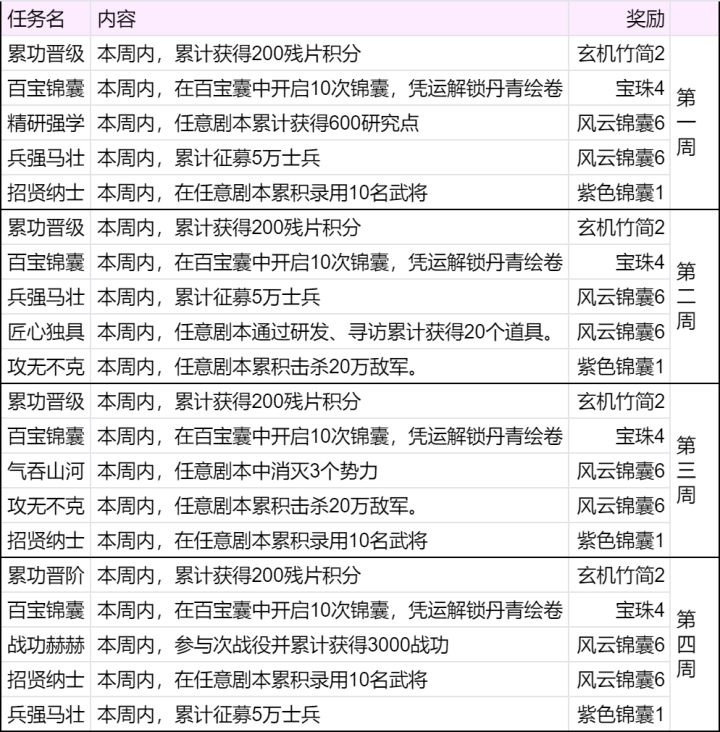 | 任务名 | 内容 | 奖励 | |
|---|---|---|---|
| 累功晋级 | 本周内，累计获得200残片积分 | 玄机竹简2 | 第一周 |
| 百宝锦囊 | 本周内，在百宝囊中开启10次锦囊，凭运解锁丹青绘卷 | 宝珠4 | |
| 精研强学 | 本周内，任意剧本累计获得600研究点 | 风云锦囊6 | |
| 兵强马壮 | 本周内，累计征募5万士兵 | 风云锦囊6 | |
| 招贤纳士 | 本周内，在任意剧本累积录用10名武将 | 紫色锦囊1 | |
| 累功晋级 | 本周内，累计获得200残片积分 | 玄机竹简2 | 第二周 |
| 百宝锦囊 | 本周内，在百宝囊中开启10次锦囊，凭运解锁丹青绘卷 | 宝珠4 | |
| 兵强马壮 | 本周内，累计征募5万士兵 | 风云锦囊6 | |
| 匠心独具 | 本周内，任意剧本通过研发、寻访累计获得20个道具。 | 风云锦囊6 | |
| 攻无不克 | 本周内，任意剧本累积击杀20万敌军。 | 紫色锦囊1 | |
| 累功晋级 | 本周内，累计获得200残片积分 | 玄机竹简2 | 第三周 |
| 百宝锦囊 | 本周内，在百宝囊中开启10次锦囊，凭运解锁丹青绘卷 | 宝珠4 | |
| 气吞山河 | 本周内，任意剧本中消灭3个势力 | 风云锦囊6 | |
| 攻无不克 | 本周内，任意剧本累积击杀20万敌军。 | 风云锦囊6 | |
| 招贤纳士 | 本周内，在任意剧本累积录用10名武将 | 紫色锦囊1 | |
| 累功晋阶 | 本周内，累计获得200残片积分 | 玄机竹简2 | 第四周 |
| 百宝锦囊 | 本周内，在百宝囊中开启10次锦囊，凭运解锁丹青绘卷 | 宝珠4 | |
| 战功赫赫 | 本周内，参与次战役并累计获得3000战功 | 风云锦囊6 | |
| 招贤纳士 | 本周内，在任意剧本累积录用10名武将 | 风云锦囊6 | |
| 兵强马壮 | 本周内，累计征募5万士兵 | 紫色锦囊1 | |